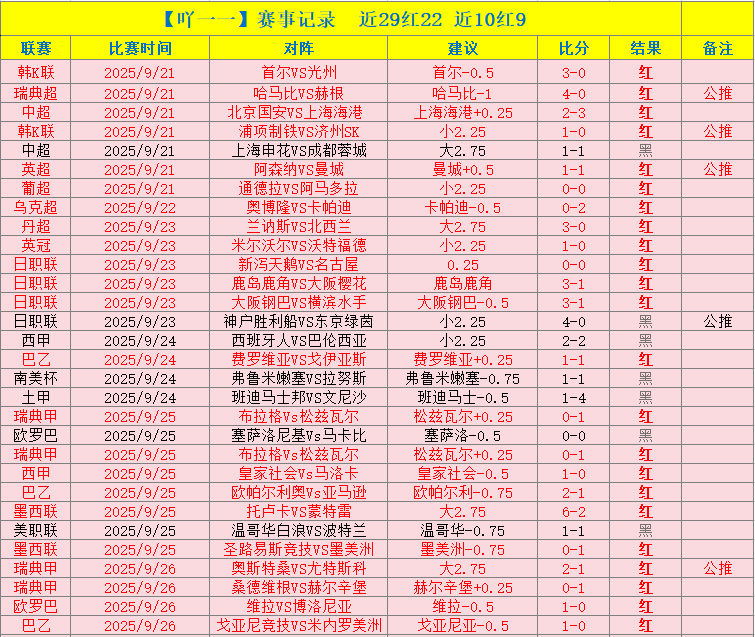 【吖一一】赛事记录　近29红22　近10红9

| 联赛 | 比赛时间 | 对阵 | 建议 | 比分 | 结果 | 备注 |
|---|---|---|---|---|---|---|
| 韩K联 | 2025/9/21 | 首尔VS光州 | 首尔-0.5 | 3-0 | 红 | |
| 瑞典超 | 2025/9/21 | 哈马比VS赫根 | 哈马比-1 | 4-0 | 红 | 公推 |
| 中超 | 2025/9/21 | 北京国安VS上海海港 | 上海海港+0.25 | 2-3 | 红 | |
| 韩K联 | 2025/9/21 | 浦项制铁VS济州SK | 小2.25 | 1-0 | 红 | 公推 |
| 中超 | 2025/9/21 | 上海申花VS成都蓉城 | 大2.75 | 1-1 | 黑 | |
| 英超 | 2025/9/21 | 阿森纳VS曼城 | 曼城+0.5 | 1-1 | 红 | 公推 |
| 葡超 | 2025/9/21 | 通德拉VS阿马多拉 | 小2.25 | 0-0 | 红 | |
| 乌克超 | 2025/9/22 | 奥博隆VS卡帕迪 | 卡帕迪-0.5 | 0-2 | 红 | |
| 丹超 | 2025/9/23 | 兰讷斯VS北西兰 | 大2.75 | 3-0 | 红 | |
| 英冠 | 2025/9/23 | 米尔沃尔VS沃特福德 | 小2.25 | 1-0 | 红 | |
| 日职联 | 2025/9/23 | 新泻天鹅VS名古屋 | 0.25 | 0-0 | 红 | |
| 日职联 | 2025/9/23 | 鹿岛鹿角VS大阪樱花 | 鹿岛鹿角 | 3-1 | 红 | |
| 日职联 | 2025/9/23 | 大阪钢巴VS横滨水手 | 大阪钢巴-0.5 | 3-1 | 红 | |
| 日职联 | 2025/9/23 | 神户胜利船VS东京绿茵 | 小2.25 | 4-0 | 黑 | 公推 |
| 西甲 | 2025/9/24 | 西班牙人VS巴伦西亚 | 小2.25 | 2-2 | 黑 | |
| 巴乙 | 2025/9/24 | 费罗维亚VS戈伊亚斯 | 费罗维亚+0.25 | 1-1 | 红 | |
| 南美杯 | 2025/9/24 | 弗鲁米嫩塞VS拉努斯 | 弗鲁米嫩塞-0.75 | 1-1 | 黑 | |
| 土甲 | 2025/9/24 | 班迪马士邦VS文尼沙 | 班迪马士-0.5 | 1-4 | 黑 | |
| 瑞典甲 | 2025/9/25 | 布拉格Vs松兹瓦尔 | 松兹瓦尔+0.25 | 0-1 | 红 | |
| 欧罗巴 | 2025/9/25 | 塞萨洛尼基Vs马卡比 | 塞萨洛-0.5 | 0-0 | 黑 | |
| 瑞典甲 | 2025/9/25 | 布拉格Vs松兹瓦尔 | 松兹瓦尔+0.25 | 0-1 | 红 | |
| 西甲 | 2025/9/25 | 皇家社会Vs马洛卡 | 皇家社会-0.5 | 1-0 | 红 | |
| 巴乙 | 2025/9/25 | 欧帕尔利奥Vs亚马逊 | 欧帕尔利-0.75 | 2-1 | 红 | |
| 墨西联 | 2025/9/25 | 托卢卡VS蒙特雷 | 大2.75 | 6-2 | 红 | |
| 美职联 | 2025/9/25 | 温哥华白浪VS波特兰 | 温哥华-0.75 | 1-1 | 黑 | |
| 墨西联 | 2025/9/25 | 圣路易斯竞技VS墨美洲 | 墨美洲-0.75 | 0-1 | 红 | |
| 瑞典甲 | 2025/9/26 | 奥斯特桑VS尤特斯科 | 大2.75 | 2-1 | 红 | 公推 |
| 瑞典甲 | 2025/9/26 | 桑德维根VS赫尔辛堡 | 赫尔辛堡+0.25 | 0-1 | 红 | |
| 欧罗巴 | 2025/9/26 | 维拉VS博洛尼亚 | 维拉-0.5 | 1-0 | 红 | |
| 巴乙 | 2025/9/26 | 戈亚尼竞技VS米内罗美洲 | 戈亚尼亚-0.5 | 1-0 | 红 | |